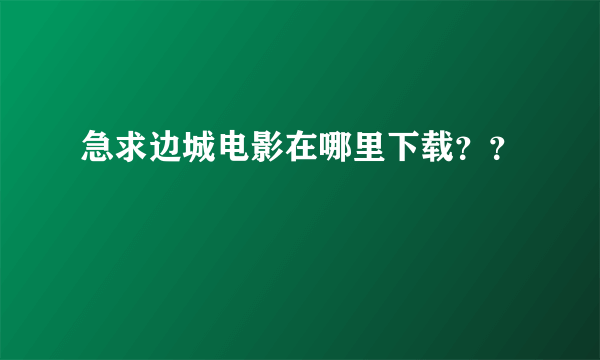 急求边城电影在哪里下载？？